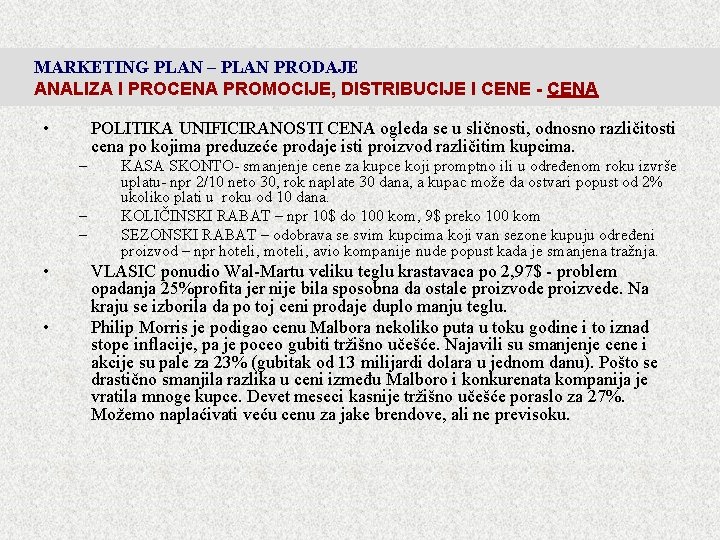 MARKETING PLAN – PLAN PRODAJE
ANALIZA I PROCENA PROMOCIJE, DISTRIBUCIJE I CENE - CENA

• POLITIKA UNIFICIRANOSTI CENA ogleda se u sličnosti, odnosno različitosti cena po kojima preduzeće prodaje isti proizvod različitim kupcima.
– KASA SKONTO- smanjenje cene za kupce koji promptno ili u određenom roku izvrše uplatu- npr 2/10 neto 30, rok naplate 30 dana, a kupac može da ostvari popust od 2% ukoliko plati u roku od 10 dana.
– KOLIČINSKI RABAT – npr 10$ do 100 kom, 9$ preko 100 kom
– SEZONSKI RABAT – odobrava se svim kupcima koji van sezone kupuju određeni proizvod – npr hoteli, moteli, avio kompanije nude popust kada je smanjena tražnja.
• VLASIC ponudio Wal-Martu veliku teglu krastavaca po 2,97$ - problem opadanja 25%profita jer nije bila sposobna da ostale proizvode proizvede. Na kraju se izborila da po toj ceni prodaje duplo manju teglu.
• Philip Morris je podigao cenu Malbora nekoliko puta u toku godine i to iznad stope inflacije, pa je poceo gubiti tržišno učešće. Najavili su smanjenje cene i akcije su pale za 23% (gubitak od 13 milijardi dolara u jednom danu). Pošto se drastično smanjila razlika u ceni između Malboro i konkurenata kompanija je vratila mnoge kupce. Devet meseci kasnije tržišno učešće poraslo za 27%. Možemo naplaćivati veću cenu za jake brendove, ali ne previsoku.